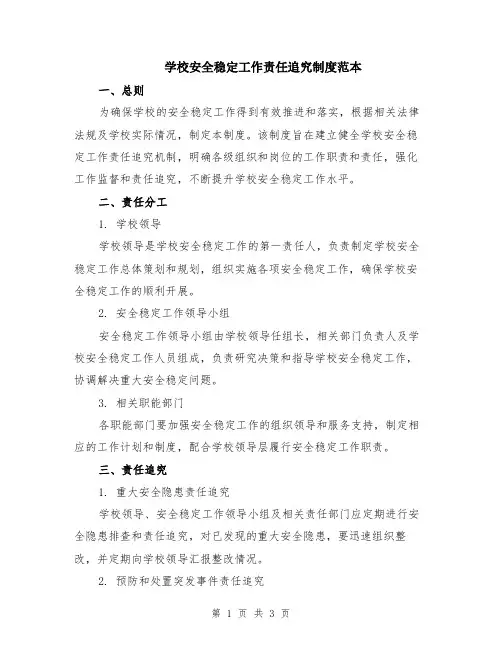 学校安全稳定工作责任追究制度范本

一、总则

为确保学校的安全稳定工作得到有效推进和落实，根据相关法律法规及学校实际情况，制定本制度。该制度旨在建立健全学校安全稳定工作责任追究机制，明确各级组织和岗位的工作职责和责任，强化工作监督和责任追究，不断提升学校安全稳定工作水平。

二、责任分工

1. 学校领导

学校领导是学校安全稳定工作的第一责任人，负责制定学校安全稳定工作总体策划和规划，组织实施各项安全稳定工作，确保学校安全稳定工作的顺利开展。

2. 安全稳定工作领导小组

安全稳定工作领导小组由学校领导任组长，相关部门负责人及学校安全稳定工作人员组成，负责研究决策和指导学校安全稳定工作，协调解决重大安全稳定问题。

3. 相关职能部门

各职能部门要加强安全稳定工作的组织领导和服务支持，制定相应的工作计划和制度，配合学校领导层履行安全稳定工作职责。

三、责任追究

1. 重大安全隐患责任追究

学校领导、安全稳定工作领导小组及相关责任部门应定期进行安全隐患排查和责任追究，对已发现的重大安全隐患，要迅速组织整改，并定期向学校领导汇报整改情况。

2. 预防和处置突发事件责任追究

第 1 页 共 3 页